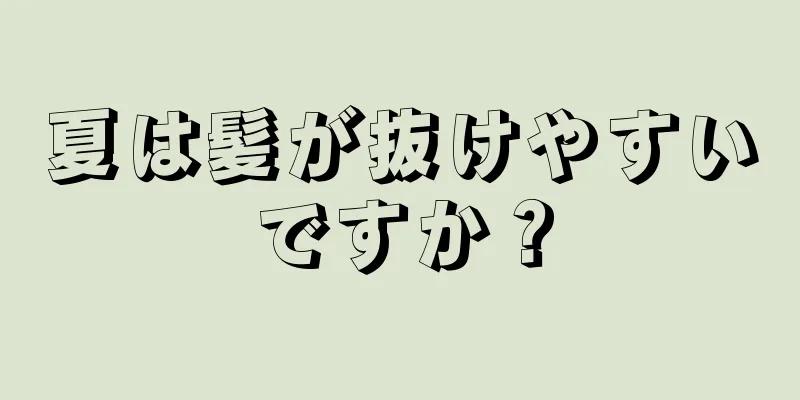 夏は髪が抜けやすいですか？